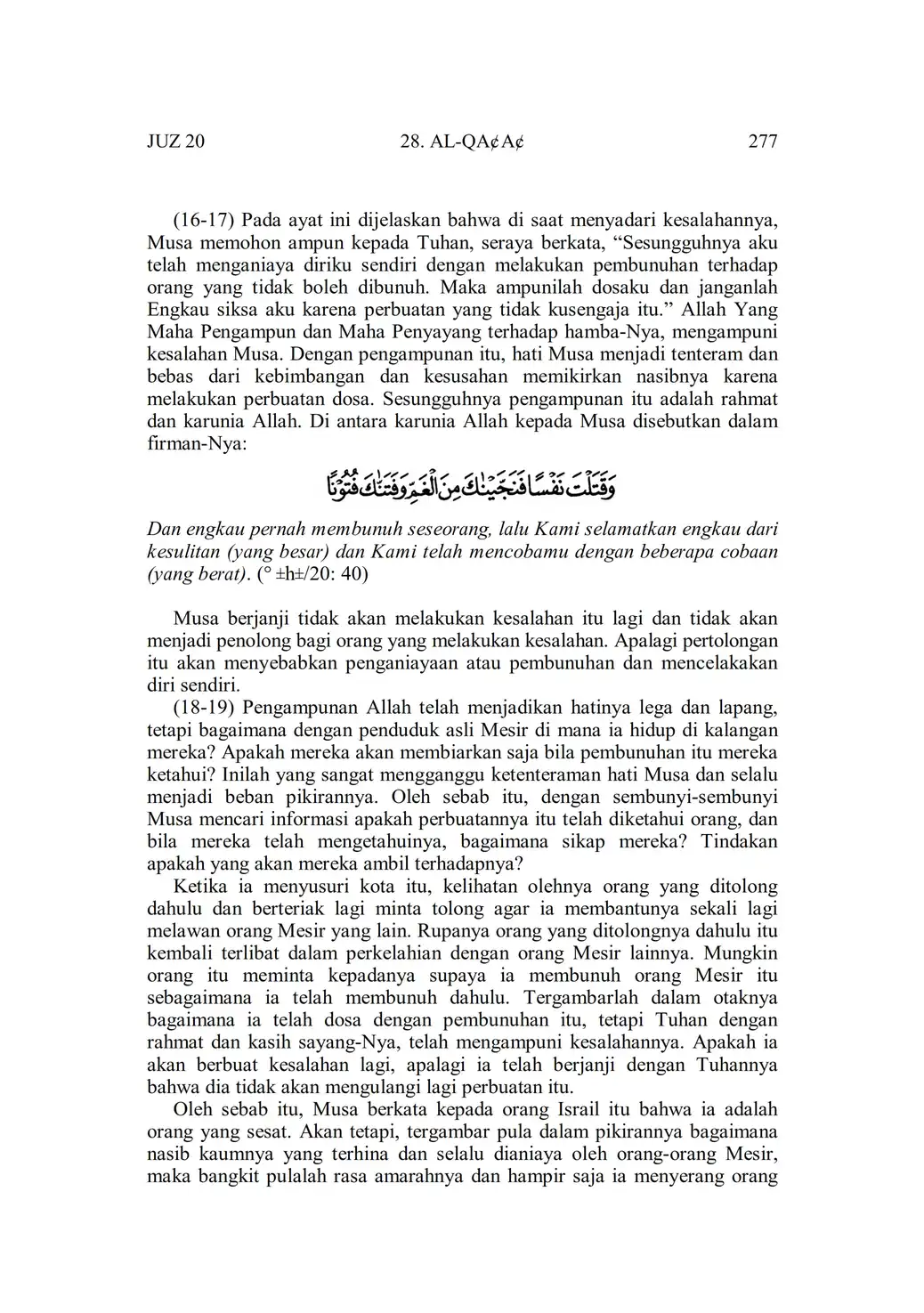 JUZ 20          28. AL-QA¢A¢          277

(16-17) Pada ayat ini dijelaskan bahwa di saat menyadari kesalahannya, Musa memohon ampun kepada Tuhan, seraya berkata, “Sesungguhnya aku telah menganiaya diriku sendiri dengan melakukan pembunuhan terhadap orang yang tidak boleh dibunuh. Maka ampunilah dosaku dan janganlah Engkau siksa aku karena perbuatan yang tidak kusengaja itu.” Allah Yang Maha Pengampun dan Maha Penyayang terhadap hamba-Nya, mengampuni kesalahan Musa. Dengan pengampunan itu, hati Musa menjadi tenteram dan bebas dari kebimbangan dan kesusahan memikirkan nasibnya karena melakukan perbuatan dosa. Sesungguhnya pengampunan itu adalah rahmat dan karunia Allah. Di antara karunia Allah kepada Musa disebutkan dalam firman-Nya:

وَقَتَلْتَ نَفْسًا فَنَجَّيْنٰكَ مِنَ الْغَمِّ وَفَتَنّٰكَ فُتُوْنًا

Dan engkau pernah membunuh seseorang, lalu Kami selamatkan engkau dari kesulitan (yang besar) dan Kami telah mencobamu dengan beberapa cobaan (yang berat). (° ±h±/20: 40)

Musa berjanji tidak akan melakukan kesalahan itu lagi dan tidak akan menjadi penolong bagi orang yang melakukan kesalahan. Apalagi pertolongan itu akan menyebabkan penganiayaan atau pembunuhan dan mencelakakan diri sendiri.

(18-19) Pengampunan Allah telah menjadikan hatinya lega dan lapang, tetapi bagaimana dengan penduduk asli Mesir di mana ia hidup di kalangan mereka? Apakah mereka akan membiarkan saja bila pembunuhan itu mereka ketahui? Inilah yang sangat mengganggu ketenteraman hati Musa dan selalu menjadi beban pikirannya. Oleh sebab itu, dengan sembunyi-sembunyi Musa mencari informasi apakah perbuatannya itu telah diketahui orang, dan bila mereka telah mengetahuinya, bagaimana sikap mereka? Tindakan apakah yang akan mereka ambil terhadapnya?

Ketika ia menyusuri kota itu, kelihatan olehnya orang yang ditolong dahulu dan berteriak lagi minta tolong agar ia membantunya sekali lagi melawan orang Mesir yang lain. Rupanya orang yang ditolongnya dahulu itu kembali terlibat dalam perkelahian dengan orang Mesir lainnya. Mungkin orang itu meminta kepadanya supaya ia membunuh orang Mesir itu sebagaimana ia telah membunuh dahulu. Tergambarlah dalam otaknya bagaimana ia telah dosa dengan pembunuhan itu, tetapi Tuhan dengan rahmat dan kasih sayang-Nya, telah mengampuni kesalahannya. Apakah ia akan berbuat kesalahan lagi, apalagi ia telah berjanji dengan Tuhannya bahwa dia tidak akan mengulangi lagi perbuatan itu.

Oleh sebab itu, Musa berkata kepada orang Israil itu bahwa ia adalah orang yang sesat. Akan tetapi, tergambar pula dalam pikirannya bagaimana nasib kaumnya yang terhina dan selalu dianiaya oleh orang-orang Mesir, maka bangkit pulalah rasa amarahnya dan hampir saja ia menyerang orang